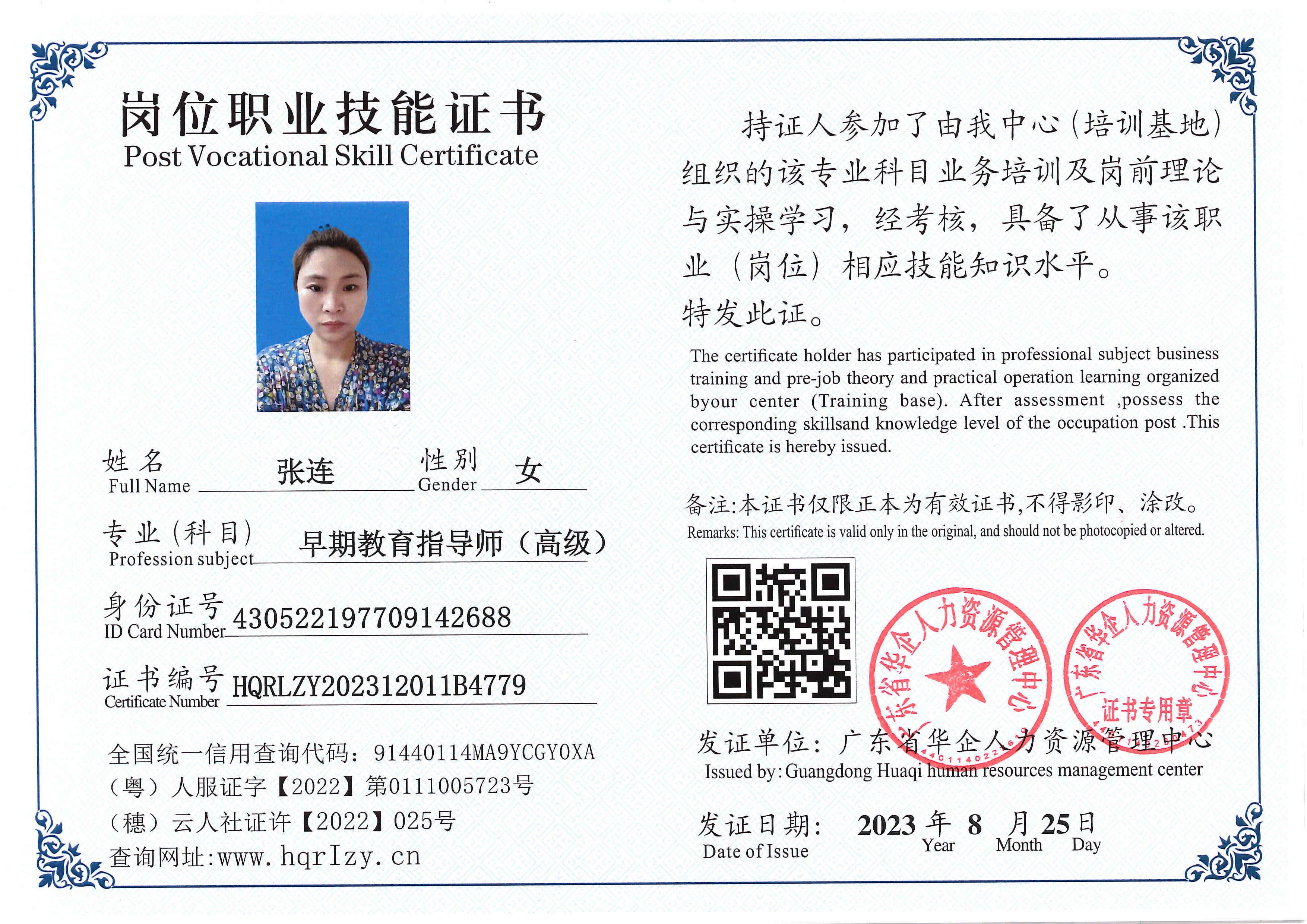 岗位职业技能证书
Post Vocational Skill Certificate

姓名 Full Name 张连 性别 Gender 女

专业（科目） Profession subject 早期教育指导师（高级）

身份证号 ID Card Number 430522197709142688

证书编号 Certificate Number HQRLZY202312011B4779

全国统一信用查询代码：91440114MA9YCGY0XA
（粤）人服证字【2022】第0111005723号
（穗）云人社证许【2022】025号
查询网址:www.hqrlzy.cn

持证人参加了由我中心（培训基地）组织的该专业科目业务培训及岗前理论与实操学习，经考核，具备了从事该职业（岗位）相应技能知识水平。
特发此证。

The certificate holder has participated in professional subject business training and pre-job theory and practical operation learning organized byour center (Training base). After assessment ,possess the corresponding skillsand knowledge level of the occupation post .This certificate is hereby issued.

备注:本证书仅限正本为有效证书,不得影印、涂改。
Remarks: This certificate is valid only in the original, and should not be photocopied or altered.

广东省华企人力资源管理中心
广东省华企人力资源管理中心 证书专用章

发证单位：广东省华企人力资源管理中心
Issued by:Guangdong Huaqi human resources management center

发证日期： 2023 年 8 月 25 日
Date of Issue Year Month Day